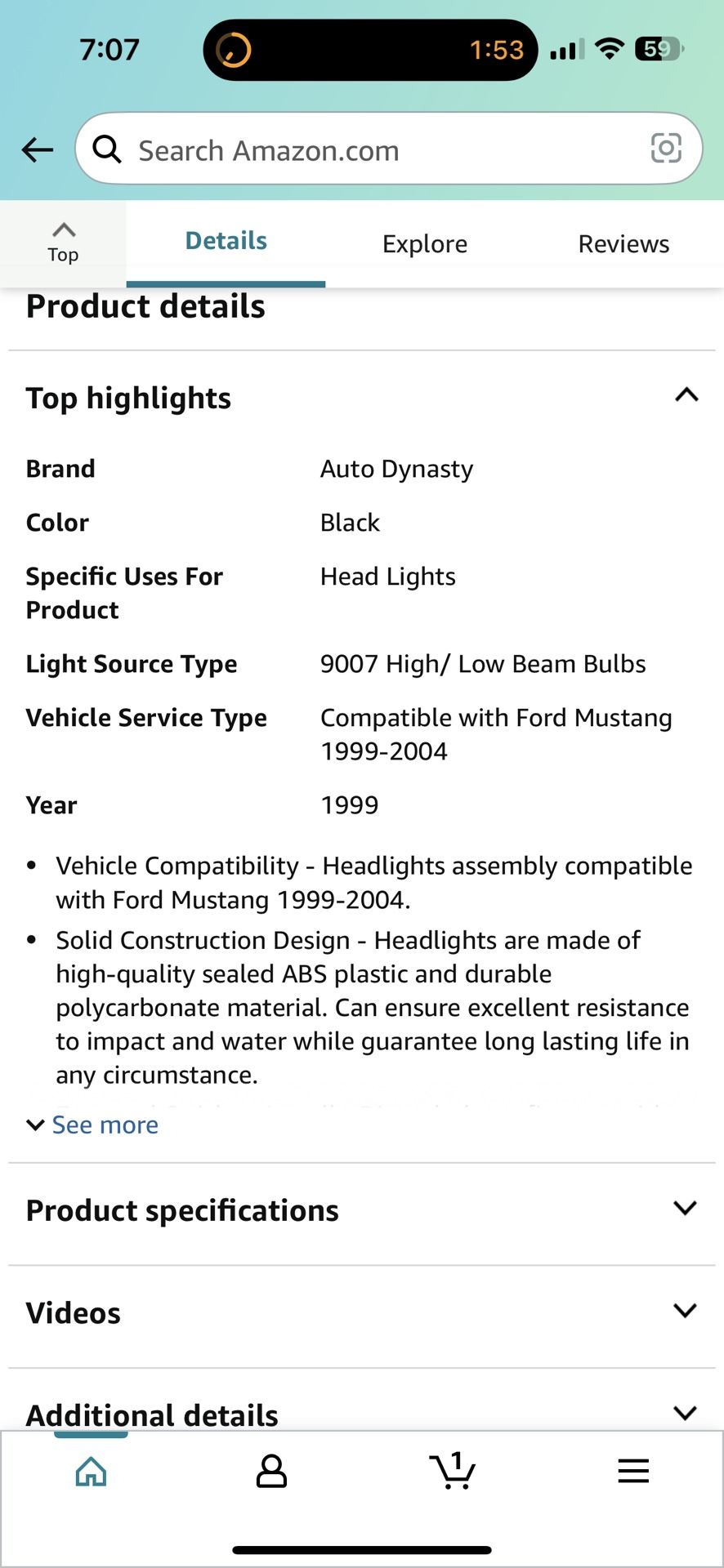 7:07

1:53

59

Search Amazon.com

Top

Details

Explore

Reviews

Product details

Top highlights

| | |
|---|---|
| Brand | Auto Dynasty |
| Color | Black |
| Specific Uses For Product | Head Lights |
| Light Source Type | 9007 High/ Low Beam Bulbs |
| Vehicle Service Type | Compatible with Ford Mustang 1999-2004 |
| Year | 1999 |

• Vehicle Compatibility - Headlights assembly compatible with Ford Mustang 1999-2004.

• Solid Construction Design - Headlights are made of high-quality sealed ABS plastic and durable polycarbonate material. Can ensure excellent resistance to impact and water while guarantee long lasting life in any circumstance.

See more

Product specifications

Videos

Additional details

1